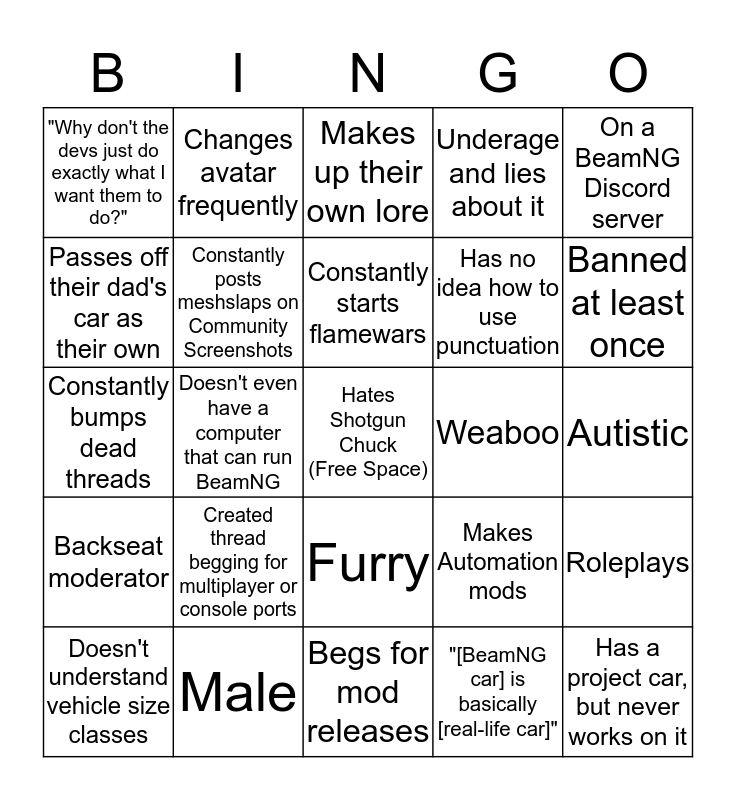 | B | I | N | G | O |
|---|---|---|---|---|
| "Why don't the devs just do exactly what I want them to do?" | Changes avatar frequently | Makes up their own lore | Underage and lies about it | On a BeamNG Discord server |
| Passes off their dad's car as their own | Constantly posts meshslaps on Community Screenshots | Constantly starts flamewars | Has no idea how to use punctuation | Banned at least once |
| Constantly bumps dead threads | Doesn't even have a computer that can run BeamNG | Hates Shotgun Chuck (Free Space) | Weaboo | Autistic |
| Backseat moderator | Created thread begging for multiplayer or console ports | Furry | Makes Automation mods | Roleplays |
| Doesn't understand vehicle size classes | Male | Begs for mod releases | "[BeamNG car] is basically [real-life car]" | Has a project car, but never works on it |